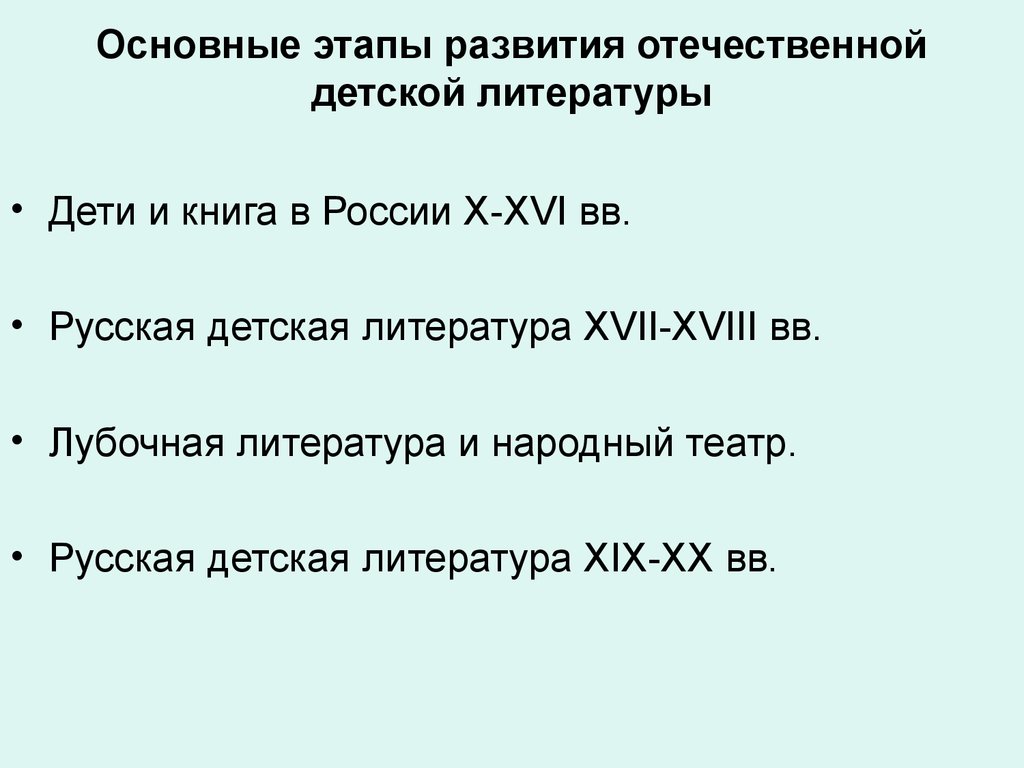 Основные этапы развития отечественной детской литературы

• Дети и книга в России X-XVI вв.

• Русская детская литература XVII-XVIII вв.

• Лубочная литература и народный театр.

• Русская детская литература XIX-XX вв.